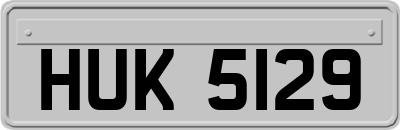 HUK 5129